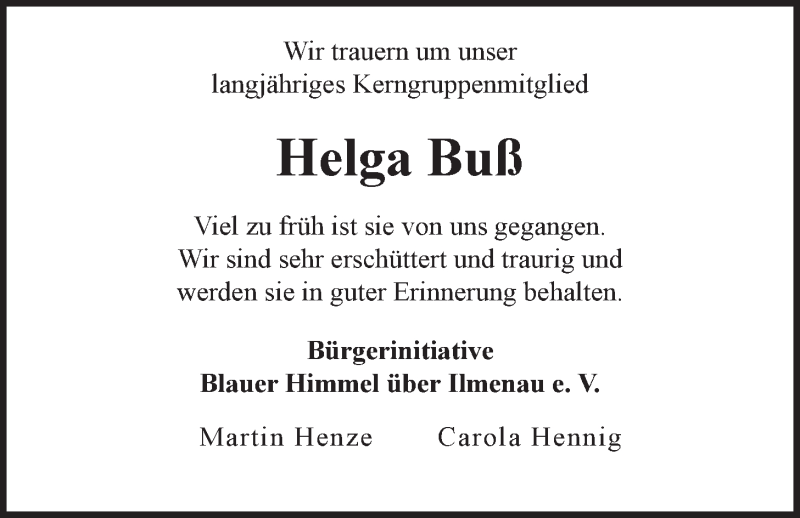 Wir trauern um unser
langjähriges Kerngruppenmitglied

Helga Buß

Viel zu früh ist sie von uns gegangen.
Wir sind sehr erschüttert und traurig und
werden sie in guter Erinnerung behalten.

Bürgerinitiative
Blauer Himmel über Ilmenau e. V.

Martin Henze Carola Hennig